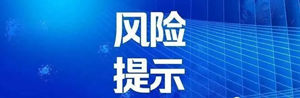 风险
提示